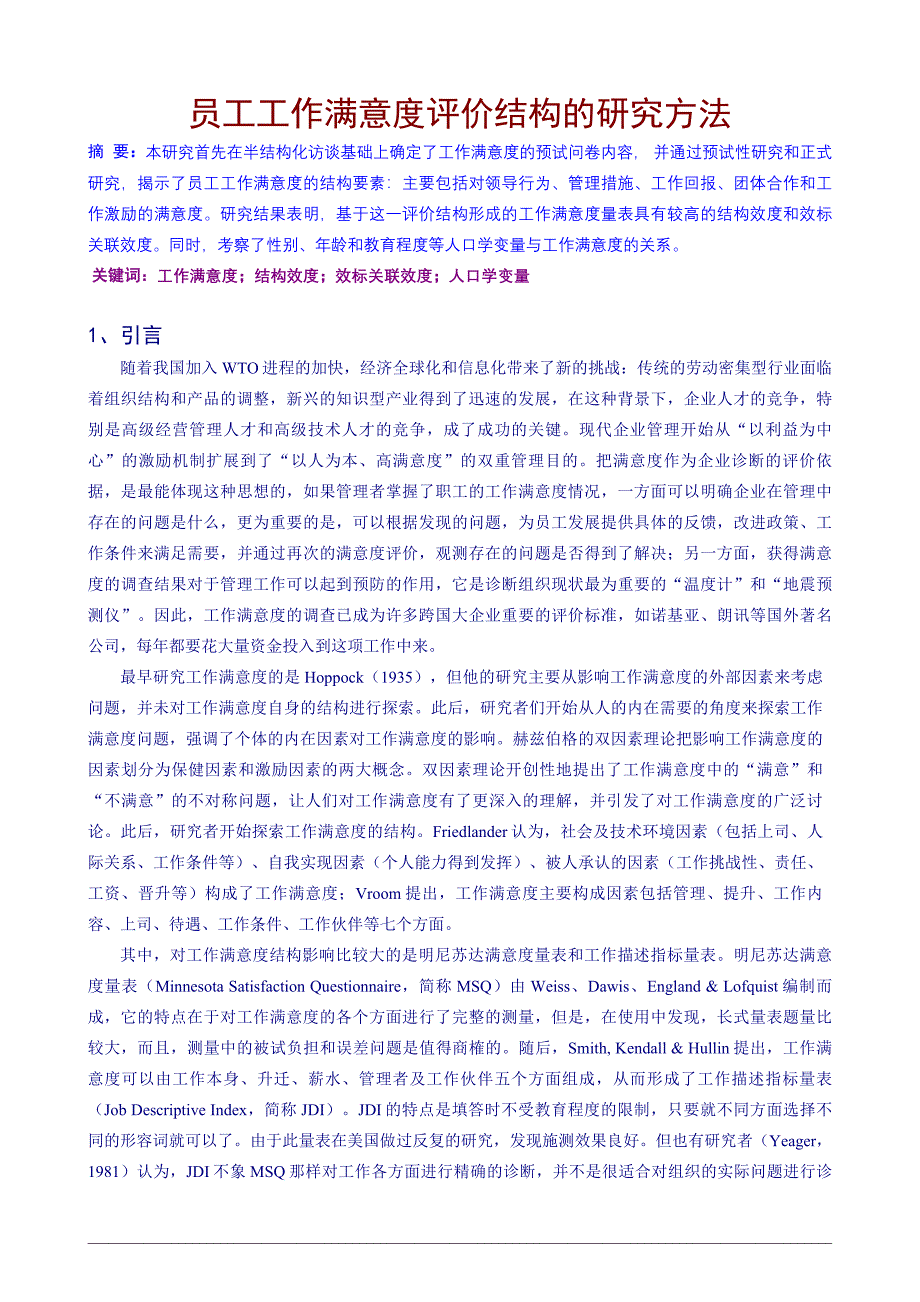 员工工作满意度评价结构的研究方法

摘 要：本研究首先在半结构化访谈基础上确定了工作满意度的预试问卷内容，并通过预试性研究和正式研究，揭示了员工工作满意度的结构要素：主要包括对领导行为、管理措施、工作回报、团体合作和工作激励的满意度。研究结果表明，基于这一评价结构形成的工作满意度量表具有较高的结构效度和效标关联效度。同时，考察了性别、年龄和教育程度等人口学变量与工作满意度的关系。

关键词：工作满意度；结构效度；效标关联效度；人口学变量

1、引言

随着我国加入 WTO 进程的加快，经济全球化和信息化带来了新的挑战：传统的劳动密集型行业面临着组织结构和产品的调整，新兴的知识型产业得到了迅速的发展，在这种背景下，企业人才的竞争，特别是高级经营管理人才和高级技术人才的竞争，成了成功的关键。现代企业管理开始从“以利益为中心”的激励机制扩展到了“以人为本、高满意度”的双重管理目的。把满意度作为企业诊断的评价依据，是最能体现这种思想的，如果管理者掌握了职工的工作满意度情况，一方面可以明确企业在管理中存在的问题是什么，更为重要的是，可以根据发现的问题，为员工发展提供具体的反馈，改进政策、工作条件来满足需要，并通过再次的满意度评价，观测存在的问题是否得到了解决；另一方面，获得满意度的调查结果对于管理工作可以起到预防的作用，它是诊断组织现状最为重要的“温度计”和“地震预测仪”。因此，工作满意度的调查已成为许多跨国大企业重要的评价标准，如诺基亚、朗讯等国外著名公司，每年都要花大量资金投入到这项工作中来。

最早研究工作满意度的是 Hoppock（1935），但他的研究主要从影响工作满意度的外部因素来考虑问题，并未对工作满意度自身的结构进行探索。此后，研究者们开始从人的内在需要的角度来探索工作满意度问题，强调了个体的内在因素对工作满意度的影响。赫兹伯格的双因素理论把影响工作满意度的因素划分为保健因素和激励因素的两大概念。双因素理论开创性地提出了工作满意度中的“满意”和“不满意”的不对称问题，让人们对工作满意度有了更深入的理解，并引发了对工作满意度的广泛讨论。此后，研究者开始探索工作满意度的结构。Friedlander 认为，社会及技术环境因素（包括上司、人际关系、工作条件等）、自我实现因素（个人能力得到发挥）、被人承认的因素（工作挑战性、责任、工资、晋升等）构成了工作满意度；Vroom 提出，工作满意度主要构成因素包括管理、提升、工作内容、上司、待遇、工作条件、工作伙伴等七个方面。

其中，对工作满意度结构影响比较大的是明尼苏达满意度量表和工作描述指标量表。明尼苏达满意度量表（Minnesota Satisfaction Questionnaire，简称 MSQ）由 Weiss、Dawis、England & Lofquist 编制而成，它的特点在于对工作满意度的各个方面进行了完整的测量，但是，在使用中发现，长式量表题量比较大，而且，测量中的被试负担和误差问题是值得商榷的。随后，Smith, Kendall & Hullin 提出，工作满意度可以由工作本身、升迁、薪水、管理者及工作伙伴五个方面组成，从而形成了工作描述指标量表（Job Descriptive Index，简称 JDI）。JDI 的特点是填答时不受教育程度的限制，只要就不同方面选择不同的形容词就可以了。由于此量表在美国做过反复的研究，发现施测效果良好。但也有研究者（Yeager，1981）认为，JDI 不象 MSQ 那样对工作各方面进行精确的诊断，并不是很适合对组织的实际问题进行诊